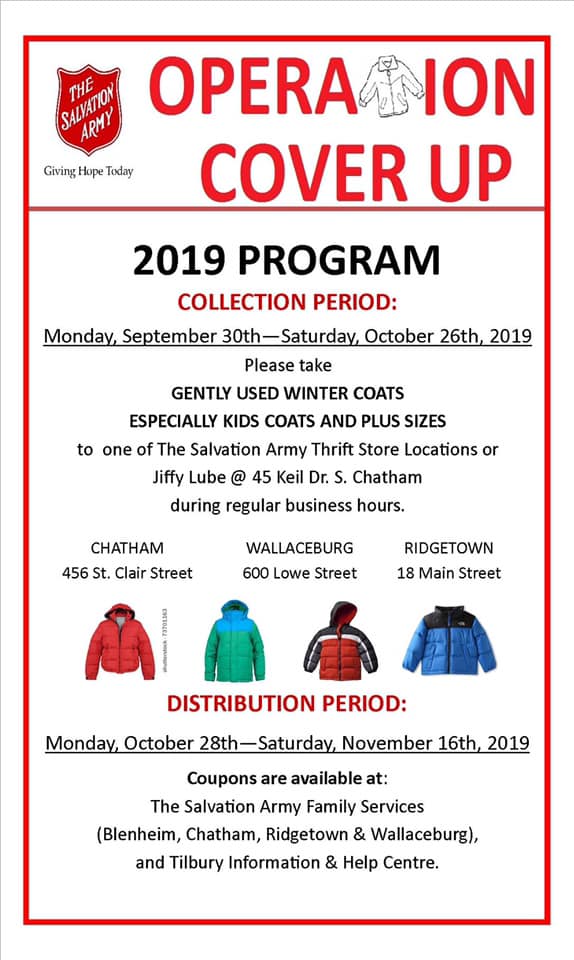 THE SALVATION ARMY

Giving Hope Today

OPERA ION COVER UP

2019 PROGRAM

COLLECTION PERIOD:

Monday, September 30th—Saturday, October 26th, 2019

Please take

GENTLY USED WINTER COATS

ESPECIALLY KIDS COATS AND PLUS SIZES

to one of The Salvation Army Thrift Store Locations or Jiffy Lube @ 45 Keil Dr. S. Chatham during regular business hours.

CHATHAM
456 St. Clair Street

WALLACEBURG
600 Lowe Street

RIDGETOWN
18 Main Street

shutterstock · 73701363

DISTRIBUTION PERIOD:

Monday, October 28th—Saturday, November 16th, 2019

Coupons are available at:

The Salvation Army Family Services (Blenheim, Chatham, Ridgetown & Wallaceburg), and Tilbury Information & Help Centre.